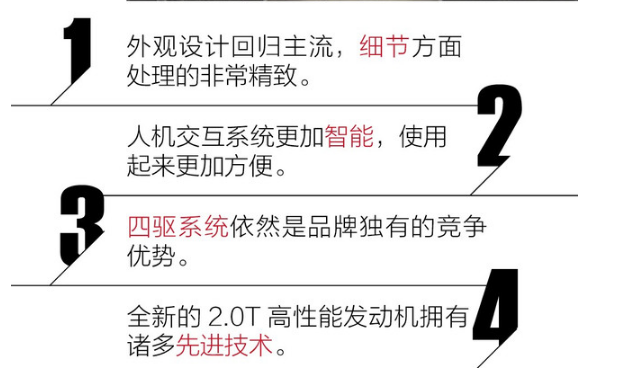 1

外观设计回归主流，细节方面处理的非常精致。

2

人机交互系统更加智能，使用起来更加方便。

3

四驱系统依然是品牌独有的竞争优势。

4

全新的 2.0T 高性能发动机拥有诸多先进技术。